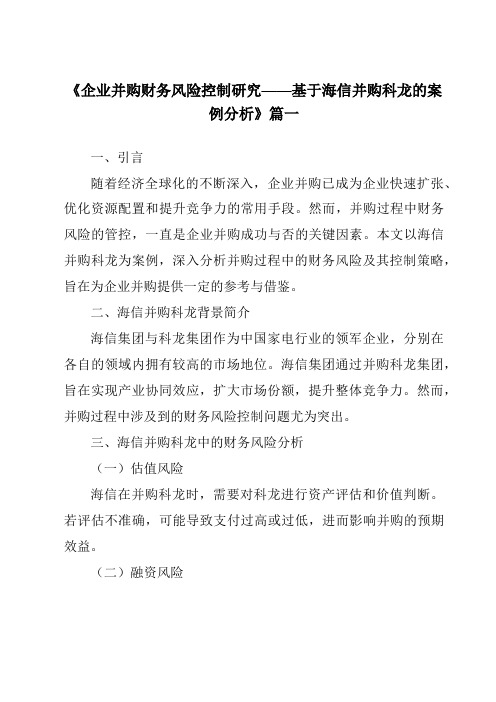 《企业并购财务风险控制研究——基于海信并购科龙的案例分析》篇一

一、引言

随着经济全球化的不断深入，企业并购已成为企业快速扩张、优化资源配置和提升竞争力的常用手段。然而，并购过程中财务风险的管控，一直是企业并购成功与否的关键因素。本文以海信并购科龙为案例，深入分析并购过程中的财务风险及其控制策略，旨在为企业并购提供一定的参考与借鉴。

二、海信并购科龙背景简介

海信集团与科龙集团作为中国家电行业的领军企业，分别在各自的领域内拥有较高的市场地位。海信集团通过并购科龙集团，旨在实现产业协同效应，扩大市场份额，提升整体竞争力。然而，并购过程中涉及到的财务风险控制问题尤为突出。

三、海信并购科龙中的财务风险分析

（一）估值风险

海信在并购科龙时，需要对科龙进行资产评估和价值判断。若评估不准确，可能导致支付过高或过低，进而影响并购的预期效益。

（二）融资风险